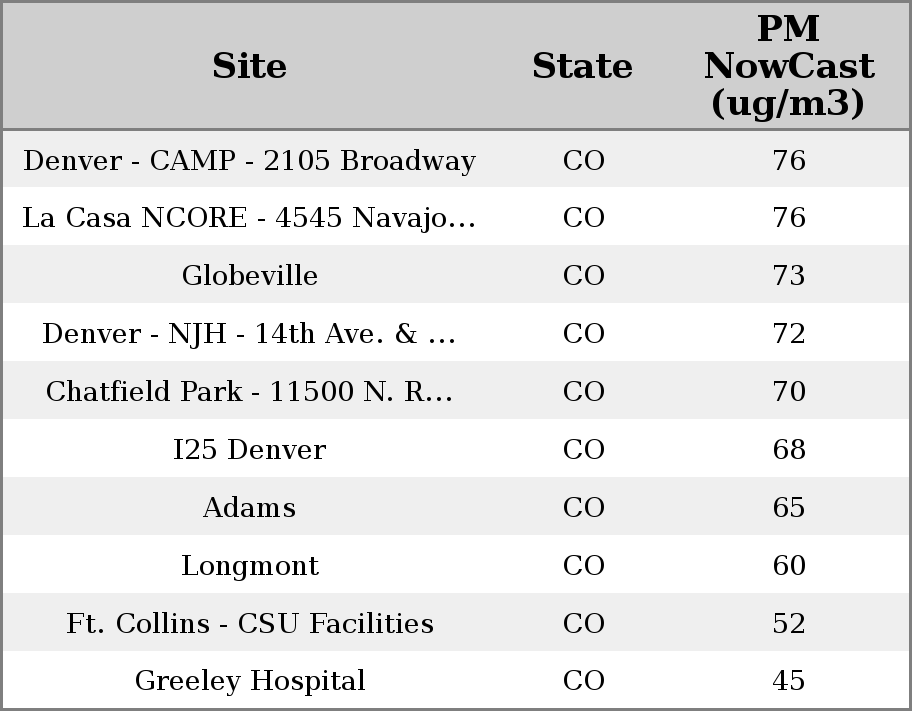 | Site | State | PM NowCast (ug/m3) |
|---|---|---|
| Denver - CAMP - 2105 Broadway | CO | 76 |
| La Casa NCORE - 4545 Navajo... | CO | 76 |
| Globeville | CO | 73 |
| Denver - NJH - 14th Ave. & ... | CO | 72 |
| Chatfield Park - 11500 N. R... | CO | 70 |
| I25 Denver | CO | 68 |
| Adams | CO | 65 |
| Longmont | CO | 60 |
| Ft. Collins - CSU Facilities | CO | 52 |
| Greeley Hospital | CO | 45 |